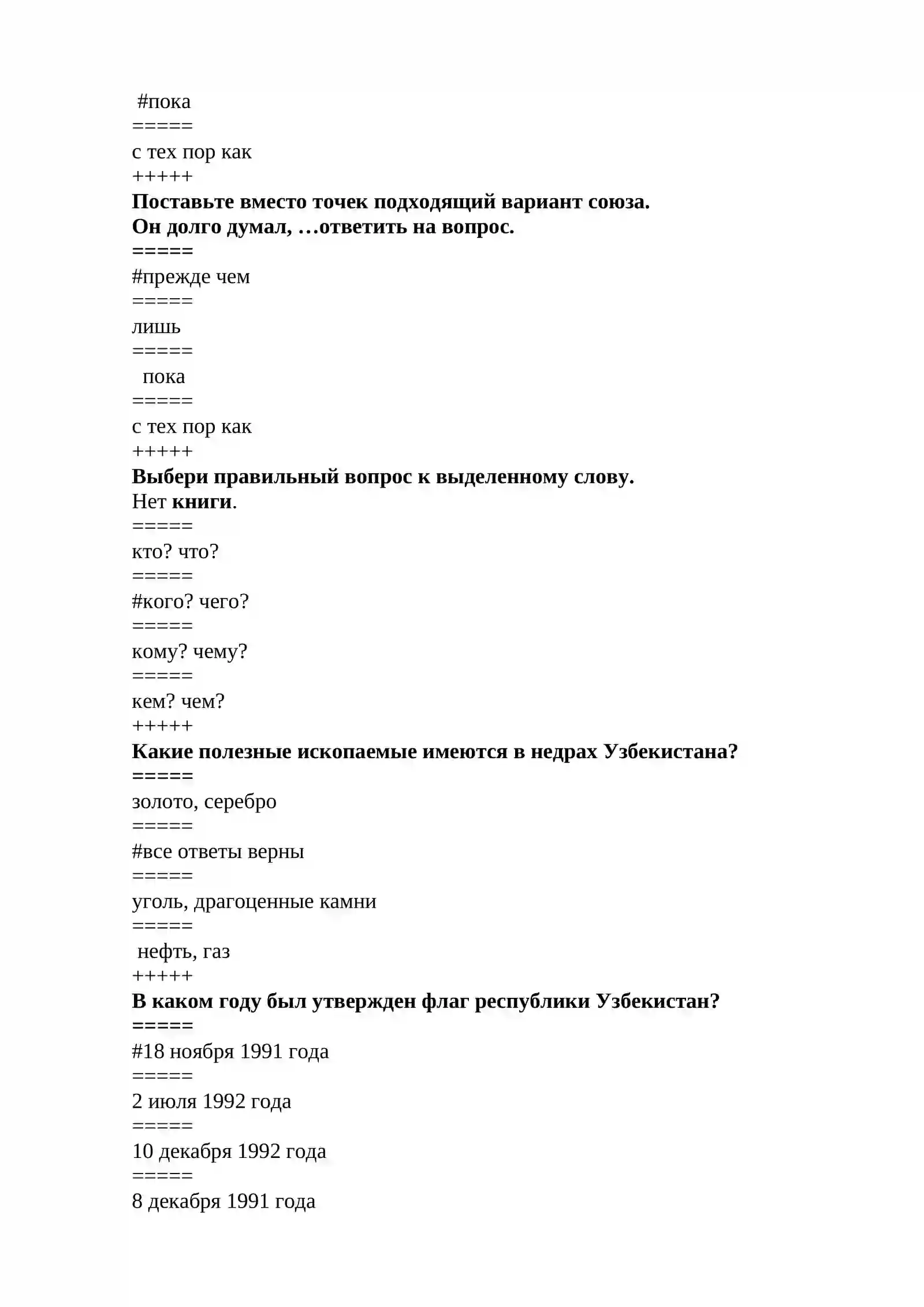 #пока
=====
с тех пор как
+++++
Поставьте вместо точек подходящий вариант союза.
Он долго думал, …ответить на вопрос.
=====
#прежде чем
=====
лишь
=====
пока
=====
с тех пор как
+++++
Выбери правильный вопрос к выделенному слову.
Нет книги.
=====
кто? что?
=====
#кого? чего?
=====
кому? чему?
=====
кем? чем?
+++++
Какие полезные ископаемые имеются в недрах Узбекистана?
=====
золото, серебро
=====
#все ответы верны
=====
уголь, драгоценные камни
=====
нефть, газ
+++++
В каком году был утвержден флаг республики Узбекистан?
=====
#18 ноября 1991 года
=====
2 июля 1992 года
=====
10 декабря 1992 года
=====
8 декабря 1991 года